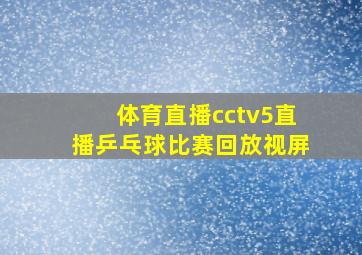 体育直播cctv5直播乒乓球比赛回放视屏